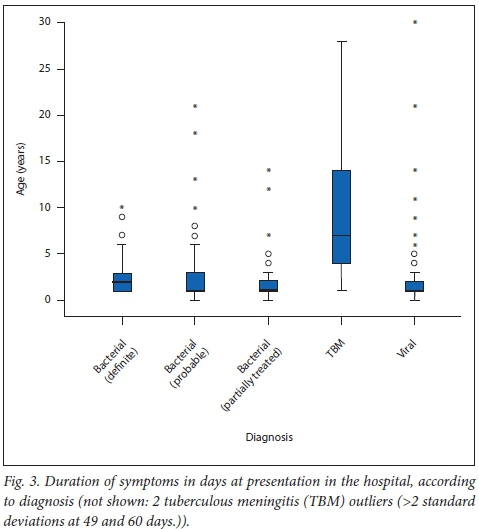 30
25
20
15
10
5
0

Age (years)

Bacterial (definite)
Bacterial (probable)
Bacterial (partially treated)
TBM
Viral

Diagnosis

Fig. 3. Duration of symptoms in days at presentation in the hospital, according to diagnosis (not shown: 2 tuberculous meningitis (TBM) outliers (>2 standard deviations at 49 and 60 days.)).